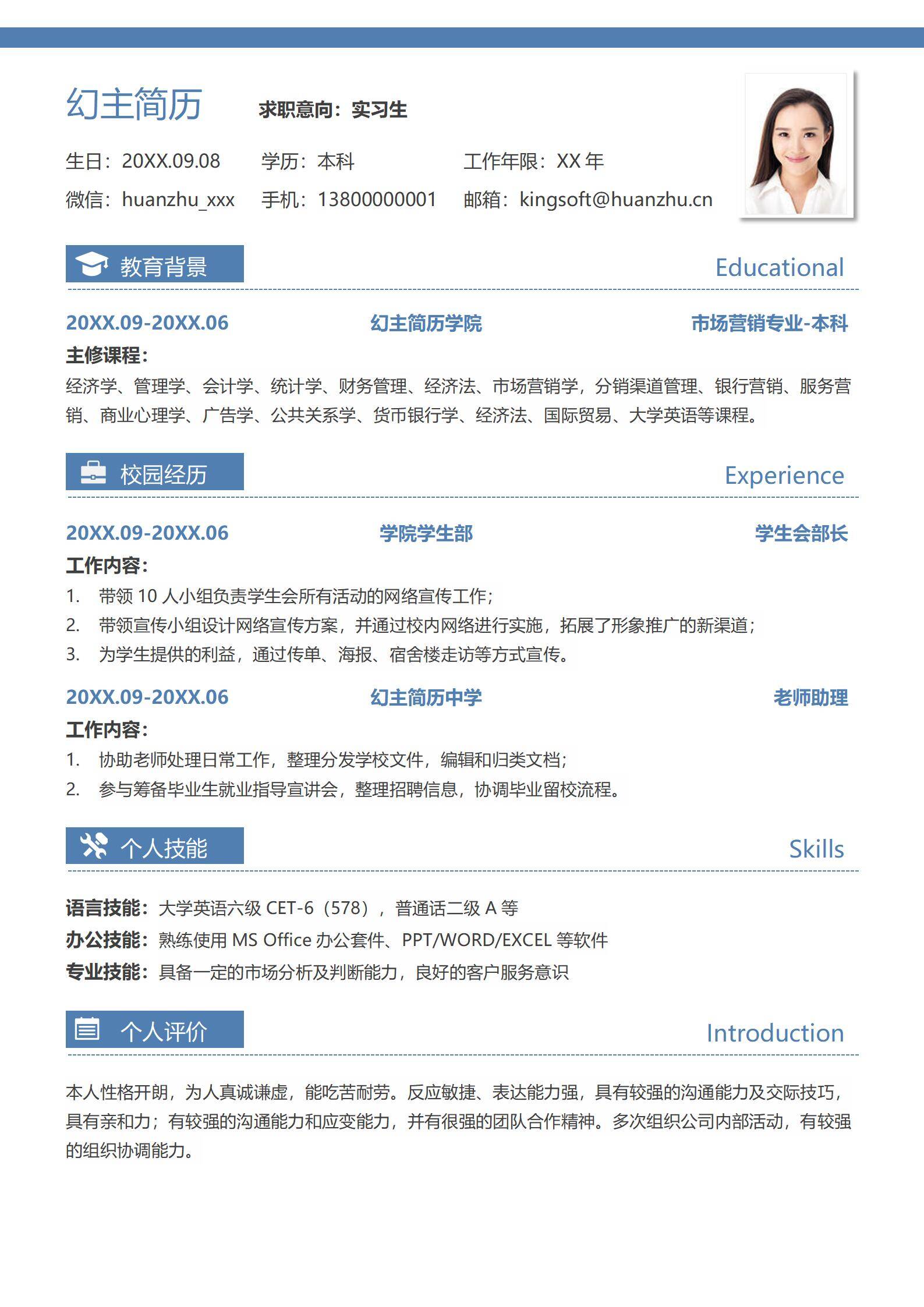 幻主简历 求职意向：实习生

生日：20XX.09.08 学历：本科 工作年限：XX 年

微信：huanzhu_xxx 手机：13800000001 邮箱：kingsoft@huanzhu.cn

教育背景 Educational

20XX.09-20XX.06 幻主简历学院 市场营销专业-本科

主修课程：

经济学、管理学、会计学、统计学、财务管理、经济法、市场营销学，分销渠道管理、银行营销、服务营销、商业心理学、广告学、公共关系学、货币银行学、经济法、国际贸易、大学英语等课程。

校园经历 Experience

20XX.09-20XX.06 学院学生部 学生会部长

工作内容：

1. 带领 10 人小组负责学生会所有活动的网络宣传工作；
2. 带领宣传小组设计网络宣传方案，并通过校内网络进行实施，拓展了形象推广的新渠道；
3. 为学生提供的利益，通过传单、海报、宿舍楼走访等方式宣传。

20XX.09-20XX.06 幻主简历中学 老师助理

工作内容：

1. 协助老师处理日常工作，整理分发学校文件，编辑和归类文档；
2. 参与筹备毕业生就业指导宣讲会，整理招聘信息，协调毕业留校流程。

个人技能 Skills

语言技能：大学英语六级 CET-6（578），普通话二级 A 等

办公技能：熟练使用 MS Office 办公套件、PPT/WORD/EXCEL 等软件

专业技能：具备一定的市场分析及判断能力，良好的客户服务意识

个人评价 Introduction

本人性格开朗，为人真诚谦虚，能吃苦耐劳。反应敏捷、表达能力强，具有较强的沟通能力及交际技巧，具有亲和力；有较强的沟通能力和应变能力，并有很强的团队合作精神。多次组织公司内部活动，有较强的组织协调能力。